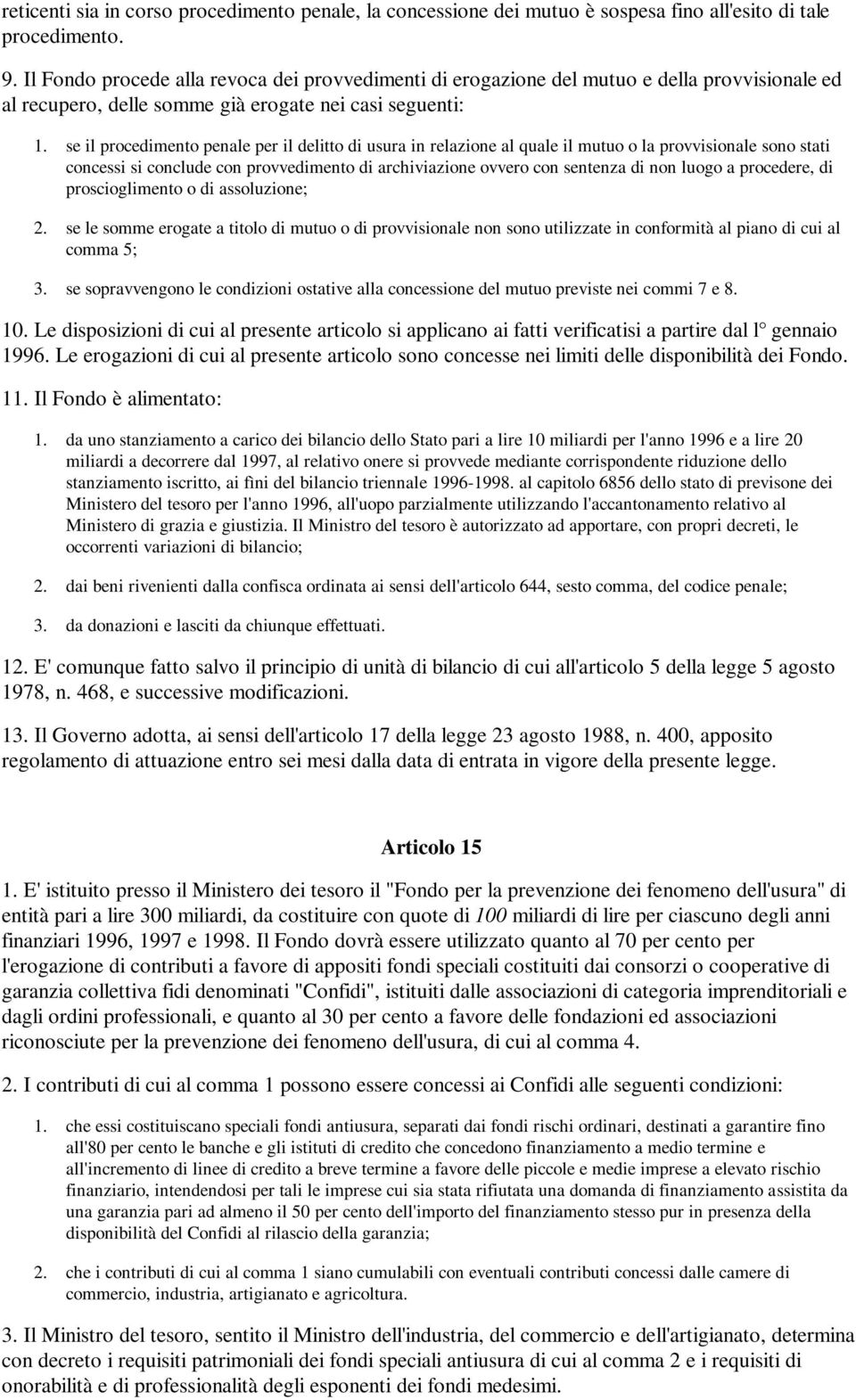 reticenti sia in corso procedimento penale, la concessione dei mutuo è sospesa fino all'esito di tale procedimento.

9. Il Fondo procede alla revoca dei provvedimenti di erogazione del mutuo e della provvisionale ed al recupero, delle somme già erogate nei casi seguenti:

1. se il procedimento penale per il delitto di usura in relazione al quale il mutuo o la provvisionale sono stati concessi si conclude con provvedimento di archiviazione ovvero con sentenza di non luogo a procedere, di proscioglimento o di assoluzione;

2. se le somme erogate a titolo di mutuo o di provvisionale non sono utilizzate in conformità al piano di cui al comma 5;

3. se sopravvengono le condizioni ostative alla concessione del mutuo previste nei commi 7 e 8.

10. Le disposizioni di cui al presente articolo si applicano ai fatti verificatisi a partire dal l° gennaio 1996. Le erogazioni di cui al presente articolo sono concesse nei limiti delle disponibilità dei Fondo.

11. Il Fondo è alimentato:

1. da uno stanziamento a carico dei bilancio dello Stato pari a lire 10 miliardi per l'anno 1996 e a lire 20 miliardi a decorrere dal 1997, al relativo onere si provvede mediante corrispondente riduzione dello stanziamento iscritto, ai fini del bilancio triennale 1996-1998. al capitolo 6856 dello stato di previsone dei Ministero del tesoro per l'anno 1996, all'uopo parzialmente utilizzando l'accantonamento relativo al Ministero di grazia e giustizia. Il Ministro del tesoro è autorizzato ad apportare, con propri decreti, le occorrenti variazioni di bilancio;

2. dai beni rivenienti dalla confisca ordinata ai sensi dell'articolo 644, sesto comma, del codice penale;

3. da donazioni e lasciti da chiunque effettuati.

12. E' comunque fatto salvo il principio di unità di bilancio di cui all'articolo 5 della legge 5 agosto 1978, n. 468, e successive modificazioni.

13. Il Governo adotta, ai sensi dell'articolo 17 della legge 23 agosto 1988, n. 400, apposito regolamento di attuazione entro sei mesi dalla data di entrata in vigore della presente legge.

Articolo 15

1. E' istituito presso il Ministero dei tesoro il "Fondo per la prevenzione dei fenomeno dell'usura" di entità pari a lire 300 miliardi, da costituire con quote di 100 miliardi di lire per ciascuno degli anni finanziari 1996, 1997 e 1998. Il Fondo dovrà essere utilizzato quanto al 70 per cento per l'erogazione di contributi a favore di appositi fondi speciali costituiti dai consorzi o cooperative di garanzia collettiva fidi denominati "Confidi", istituiti dalle associazioni di categoria imprenditoriali e dagli ordini professionali, e quanto al 30 per cento a favore delle fondazioni ed associazioni riconosciute per la prevenzione dei fenomeno dell'usura, di cui al comma 4.

2. I contributi di cui al comma 1 possono essere concessi ai Confidi alle seguenti condizioni:

1. che essi costituiscano speciali fondi antiusura, separati dai fondi rischi ordinari, destinati a garantire fino all'80 per cento le banche e gli istituti di credito che concedono finanziamento a medio termine e all'incremento di linee di credito a breve termine a favore delle piccole e medie imprese a elevato rischio finanziario, intendendosi per tali le imprese cui sia stata rifiutata una domanda di finanziamento assistita da una garanzia pari ad almeno il 50 per cento dell'importo del finanziamento stesso pur in presenza della disponibilità del Confidi al rilascio della garanzia;

2. che i contributi di cui al comma 1 siano cumulabili con eventuali contributi concessi dalle camere di commercio, industria, artigianato e agricoltura.

3. Il Ministro del tesoro, sentito il Ministro dell'industria, del commercio e dell'artigianato, determina con decreto i requisiti patrimoniali dei fondi speciali antiusura di cui al comma 2 e i requisiti di onorabilità e di professionalità degli esponenti dei fondi medesimi.